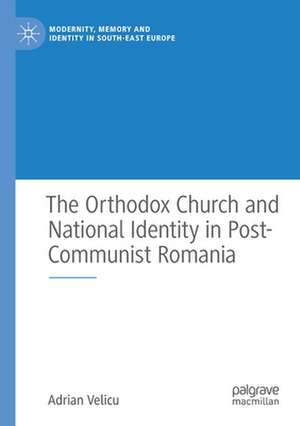 MODERNITY, MEMORY AND IDENTITY IN SOUTH-EAST EUROPE

The Orthodox Church and National Identity in Post-Communist Romania

Adrian Velicu

palgrave macmillan